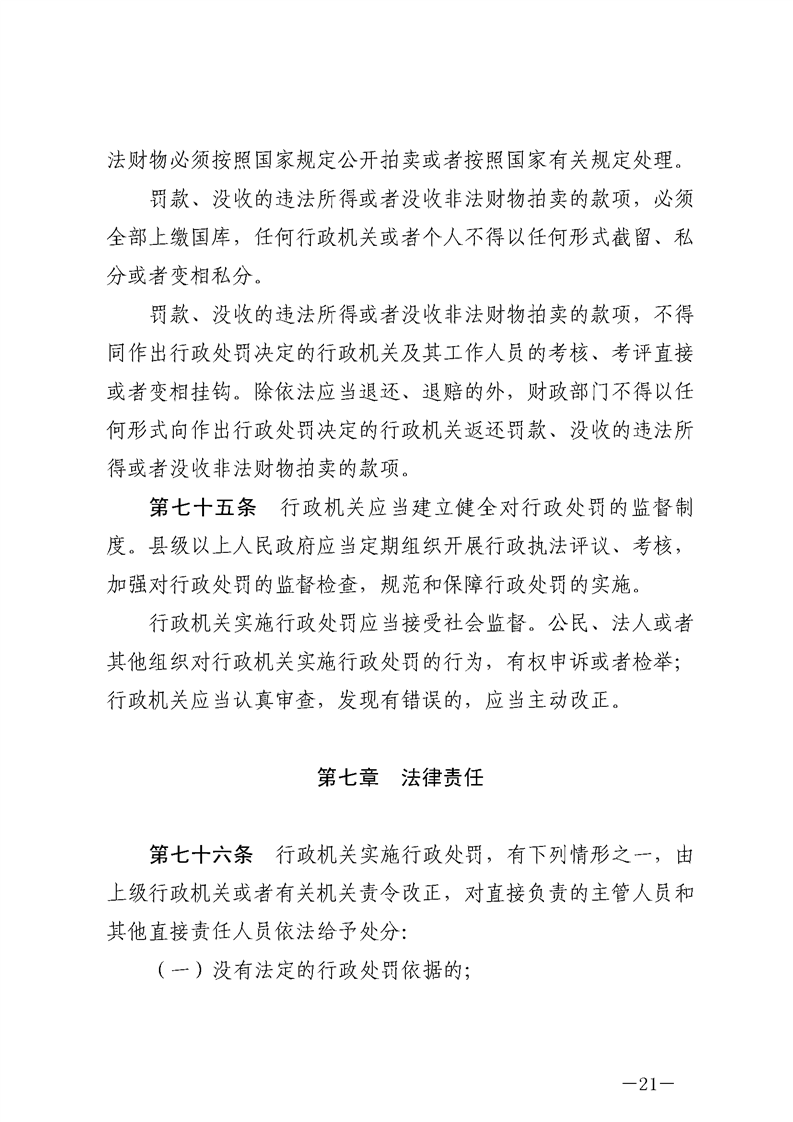 法财物必须按照国家规定公开拍卖或者按照国家有关规定处理。

罚款、没收的违法所得或者没收非法财物拍卖的款项，必须全部上缴国库，任何行政机关或者个人不得以任何形式截留、私分或者变相私分。

罚款、没收的违法所得或者没收非法财物拍卖的款项，不得同作出行政处罚决定的行政机关及其工作人员的考核、考评直接或者变相挂钩。除依法应当退还、退赔的外，财政部门不得以任何形式向作出行政处罚决定的行政机关返还罚款、没收的违法所得或者没收非法财物拍卖的款项。

第七十五条　行政机关应当建立健全对行政处罚的监督制度。县级以上人民政府应当定期组织开展行政执法评议、考核，加强对行政处罚的监督检查，规范和保障行政处罚的实施。

行政机关实施行政处罚应当接受社会监督。公民、法人或者其他组织对行政机关实施行政处罚的行为，有权申诉或者检举；行政机关应当认真审查，发现有错误的，应当主动改正。

第七章　法律责任

第七十六条　行政机关实施行政处罚，有下列情形之一，由上级行政机关或者有关机关责令改正，对直接负责的主管人员和其他直接责任人员依法给予处分：

（一）没有法定的行政处罚依据的；

—21—